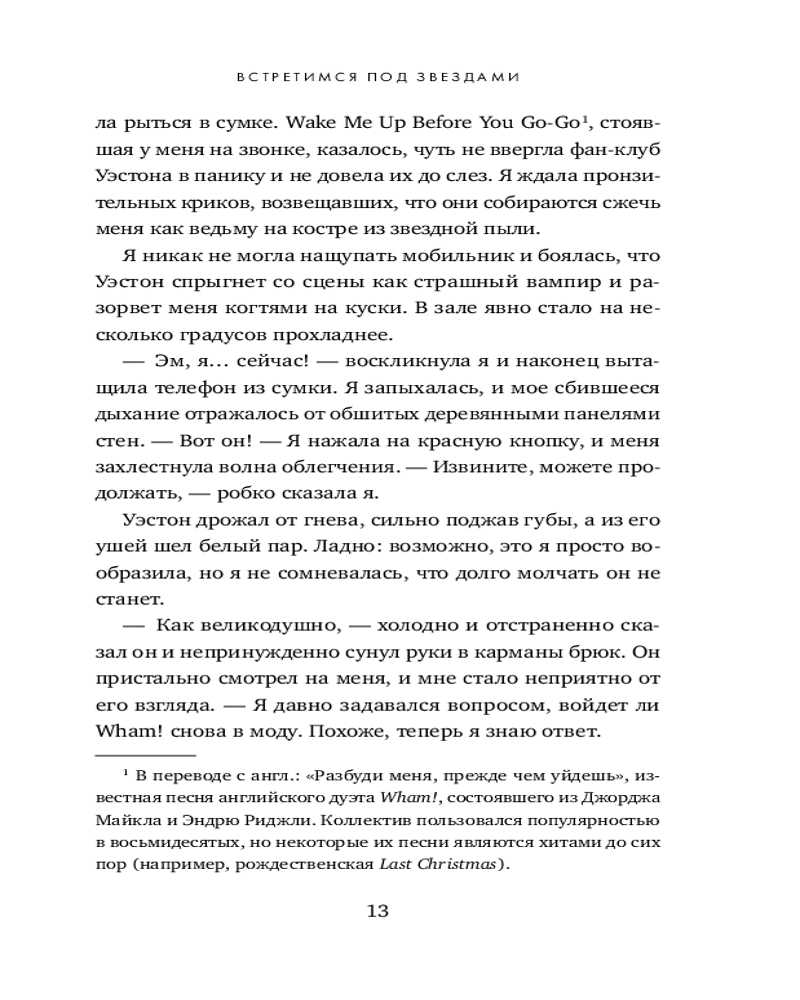 ВСТРЕТИМСЯ ПОД ЗВЕЗДАМИ

ла рыться в сумке. Wake Me Up Before You Go-Go¹, стоявшая у меня на звонке, казалось, чуть не ввергла фан-клуб Уэстона в панику и не довела их до слез. Я ждала пронзительных криков, возвещавших, что они собираются сжечь меня как ведьму на костре из звездной пыли.

Я никак не могла нащупать мобильник и боялась, что Уэстон спрыгнет со сцены как страшный вампир и разорвет меня когтями на куски. В зале явно стало на несколько градусов прохладнее.

— Эм, я… сейчас! — воскликнула я и наконец вытащила телефон из сумки. Я запыхалась, и мое сбившееся дыхание отражалось от обшитых деревянными панелями стен. — Вот он! — Я нажала на красную кнопку, и меня захлестнула волна облегчения. — Извините, можете продолжать, — робко сказала я.

Уэстон дрожал от гнева, сильно поджав губы, а из его ушей шел белый пар. Ладно: возможно, это я просто вообразила, но я не сомневалась, что долго молчать он не станет.

— Как великодушно, — холодно и отстраненно сказал он и непринужденно сунул руки в карманы брюк. Он пристально смотрел на меня, и мне стало неприятно от его взгляда. — Я давно задавался вопросом, войдет ли Wham! снова в моду. Похоже, теперь я знаю ответ.

¹ В переводе с англ.: «Разбуди меня, прежде чем уйдешь», известная песня английского дуэта Wham!, состоявшего из Джорджа Майкла и Эндрю Риджли. Коллектив пользовался популярностью в восьмидесятых, но некоторые их песни являются хитами до сих пор (например, рождественская Last Christmas).

13